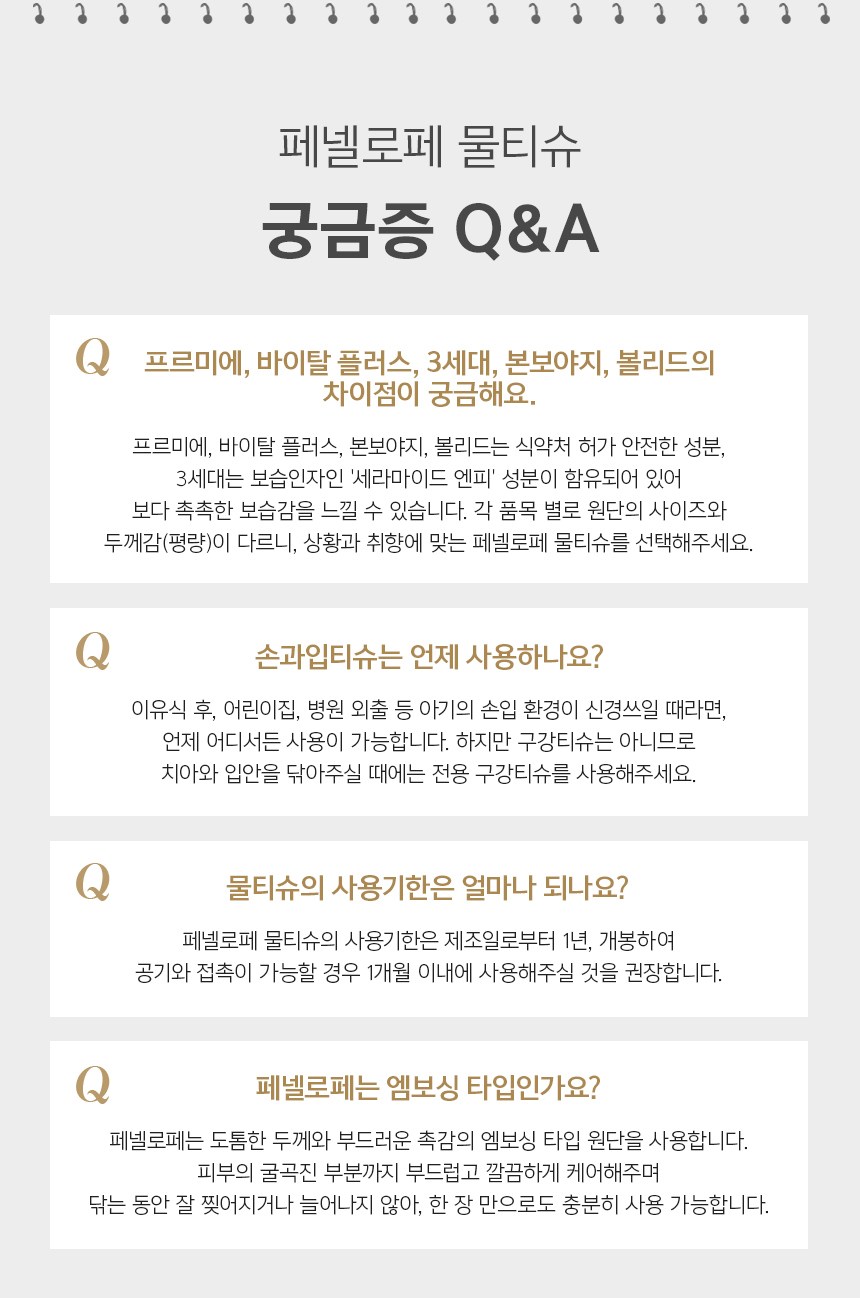 페넬로페 물티슈

궁금증 Q&A

Q 프르미에, 바이탈 플러스, 3세대, 본보야지, 볼리드의 차이점이 궁금해요.

프르미에, 바이탈 플러스, 본보야지, 볼리드는 식약처 허가 안전한 성분, 3세대는 보습인자인 '세라마이드 엔피' 성분이 함유되어 있어 보다 촉촉한 보습감을 느낄 수 있습니다. 각 품목 별로 원단의 사이즈와 두께감(평량)이 다르니, 상황과 취향에 맞는 페넬로페 물티슈를 선택해주세요.

Q 손과입티슈는 언제 사용하나요?

이유식 후, 어린이집, 병원 외출 등 아기의 손입 환경이 신경쓰일 때라면, 언제 어디서든 사용이 가능합니다. 하지만 구강티슈는 아니므로 치아와 입안을 닦아주실 때에는 전용 구강티슈를 사용해주세요.

Q 물티슈의 사용기한은 얼마나 되나요?

페넬로페 물티슈의 사용기한은 제조일로부터 1년, 개봉하여 공기와 접촉이 가능할 경우 1개월 이내에 사용해주실 것을 권장합니다.

Q 페넬로페는 엠보싱 타입인가요?

페넬로페는 도톰한 두께와 부드러운 촉감의 엠보싱 타입 원단을 사용합니다. 피부의 굴곡진 부분까지 부드럽고 깔끔하게 케어해주며 닦는 동안 잘 찢어지거나 늘어나지 않아, 한 장 만으로도 충분히 사용 가능합니다.